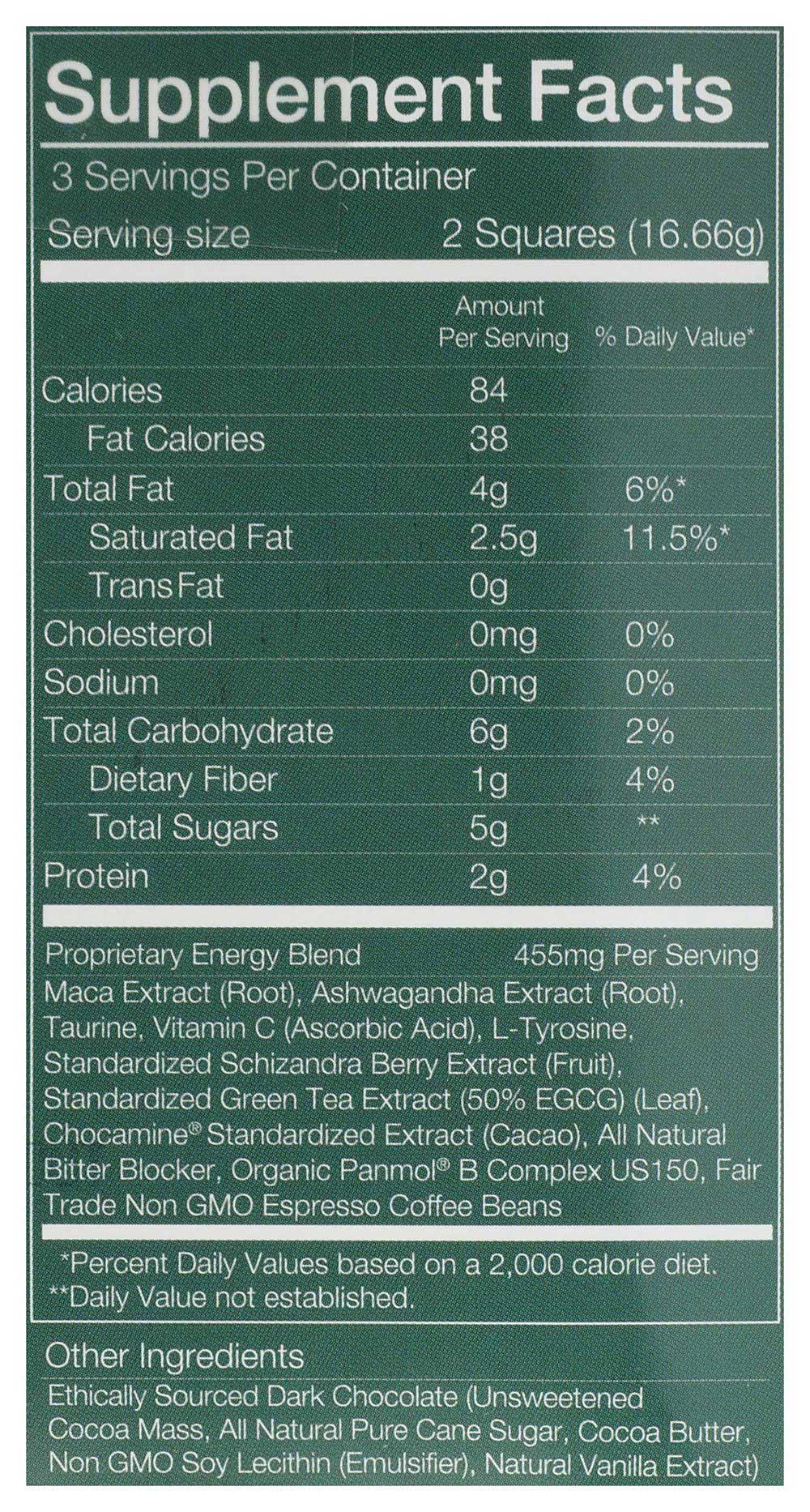 Supplement Facts

3 Servings Per Container

Serving size 2 Squares (16.66g)

|  | Amount Per Serving | % Daily Value* |
|---|---|---|
| Calories | 84 |  |
| Fat Calories | 38 |  |
| Total Fat | 4g | 6%* |
| Saturated Fat | 2.5g | 11.5%* |
| Trans Fat | 0g |  |
| Cholesterol | 0mg | 0% |
| Sodium | 0mg | 0% |
| Total Carbohydrate | 6g | 2% |
| Dietary Fiber | 1g | 4% |
| Total Sugars | 5g | ** |
| Protein | 2g | 4% |

Proprietary Energy Blend 455mg Per Serving

Maca Extract (Root), Ashwagandha Extract (Root), Taurine, Vitamin C (Ascorbic Acid), L-Tyrosine, Standardized Schizandra Berry Extract (Fruit), Standardized Green Tea Extract (50% EGCG) (Leaf), Chocamine® Standardized Extract (Cacao), All Natural Bitter Blocker, Organic Panmol® B Complex US150, Fair Trade Non GMO Espresso Coffee Beans

*Percent Daily Values based on a 2,000 calorie diet.
**Daily Value not established.

Other Ingredients

Ethically Sourced Dark Chocolate (Unsweetened Cocoa Mass, All Natural Pure Cane Sugar, Cocoa Butter, Non GMO Soy Lecithin (Emulsifier), Natural Vanilla Extract)